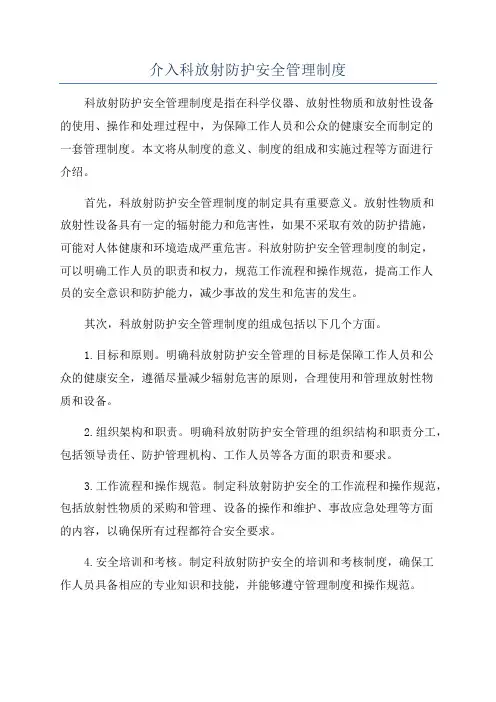 介入科放射防护安全管理制度

科放射防护安全管理制度是指在科学仪器、放射性物质和放射性设备的使用、操作和处理过程中，为保障工作人员和公众的健康安全而制定的一套管理制度。本文将从制度的意义、制度的组成和实施过程等方面进行介绍。

首先，科放射防护安全管理制度的制定具有重要意义。放射性物质和放射性设备具有一定的辐射能力和危害性，如果不采取有效的防护措施，可能对人体健康和环境造成严重危害。科放射防护安全管理制度的制定，可以明确工作人员的职责和权力，规范工作流程和操作规范，提高工作人员的安全意识和防护能力，减少事故的发生和危害的发生。

其次，科放射防护安全管理制度的组成包括以下几个方面。

1.目标和原则。明确科放射防护安全管理的目标是保障工作人员和公众的健康安全，遵循尽量减少辐射危害的原则，合理使用和管理放射性物质和设备。

2.组织架构和职责。明确科放射防护安全管理的组织结构和职责分工，包括领导责任、防护管理机构、工作人员等各方面的职责和要求。

3.工作流程和操作规范。制定科放射防护安全的工作流程和操作规范，包括放射性物质的采购和管理、设备的操作和维护、事故应急处理等方面的内容，以确保所有过程都符合安全要求。

4.安全培训和考核。制定科放射防护安全的培训和考核制度，确保工作人员具备相应的专业知识和技能，并能够遵守管理制度和操作规范。